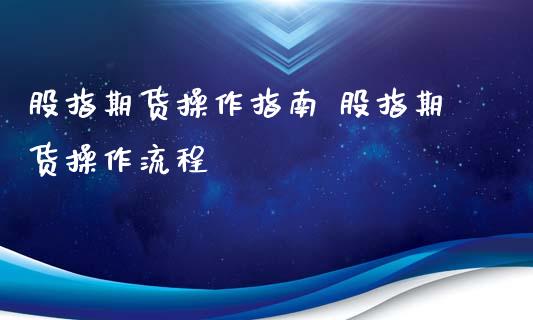 股指期货操作指南 股指期货操作流程